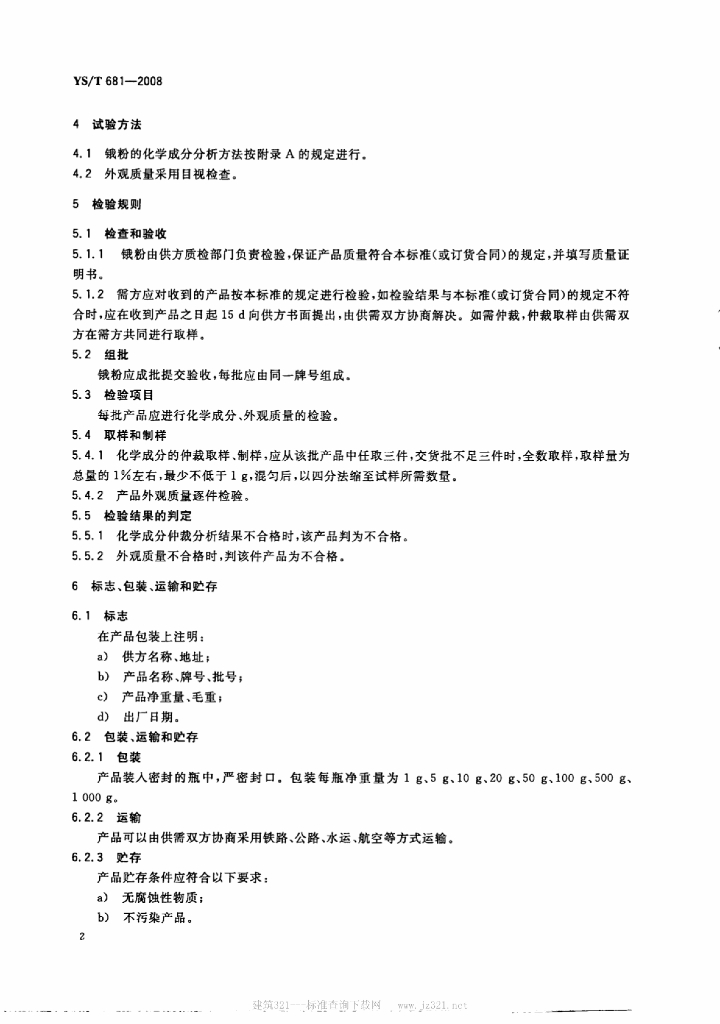 YS/T 681—2008

4 试验方法

4.1 锇粉的化学成分分析方法按附录 A 的规定进行。
4.2 外观质量采用目视检查。

5 检验规则

5.1 检查和验收
5.1.1 锇粉由供方质检部门负责检验，保证产品质量符合本标准(或订货合同)的规定，并填写质量证明书。
5.1.2 需方应对收到的产品按本标准的规定进行检验，如检验结果与本标准(或订货合同)的规定不符合时，应在收到产品之日起 15 d 向供方书面提出，由供需双方协商解决。如需仲裁，仲裁取样由供需双方在需方共同进行取样。
5.2 组批
锇粉应成批提交验收，每批应由同一牌号组成。
5.3 检验项目
每批产品应进行化学成分、外观质量的检验。
5.4 取样和制样
5.4.1 化学成分的仲裁取样、制样，应从该批产品中任取三件，交货批不足三件时，全数取样，取样量为总量的 1%左右，最少不低于 1 g，混匀后，以四分法缩至试样所需数量。
5.4.2 产品外观质量逐件检验。
5.5 检验结果的判定
5.5.1 化学成分仲裁分析结果不合格时，该产品判为不合格。
5.5.2 外观质量不合格时，判该件产品为不合格。

6 标志、包装、运输和贮存

6.1 标志
在产品包装上注明：
a) 供方名称、地址；
b) 产品名称、牌号、批号；
c) 产品净重量、毛重；
d) 出厂日期。
6.2 包装、运输和贮存
6.2.1 包装
产品装入密封的瓶中，严密封口。包装每瓶净重量为 1 g、5 g、10 g、20 g、50 g、100 g、500 g、1 000 g。
6.2.2 运输
产品可以由供需双方协商采用铁路、公路、水运、航空等方式运输。
6.2.3 贮存
产品贮存条件应符合以下要求：
a) 无腐蚀性物质；
b) 不污染产品。

2

建筑321—标准查询下载网 www.jz321.net